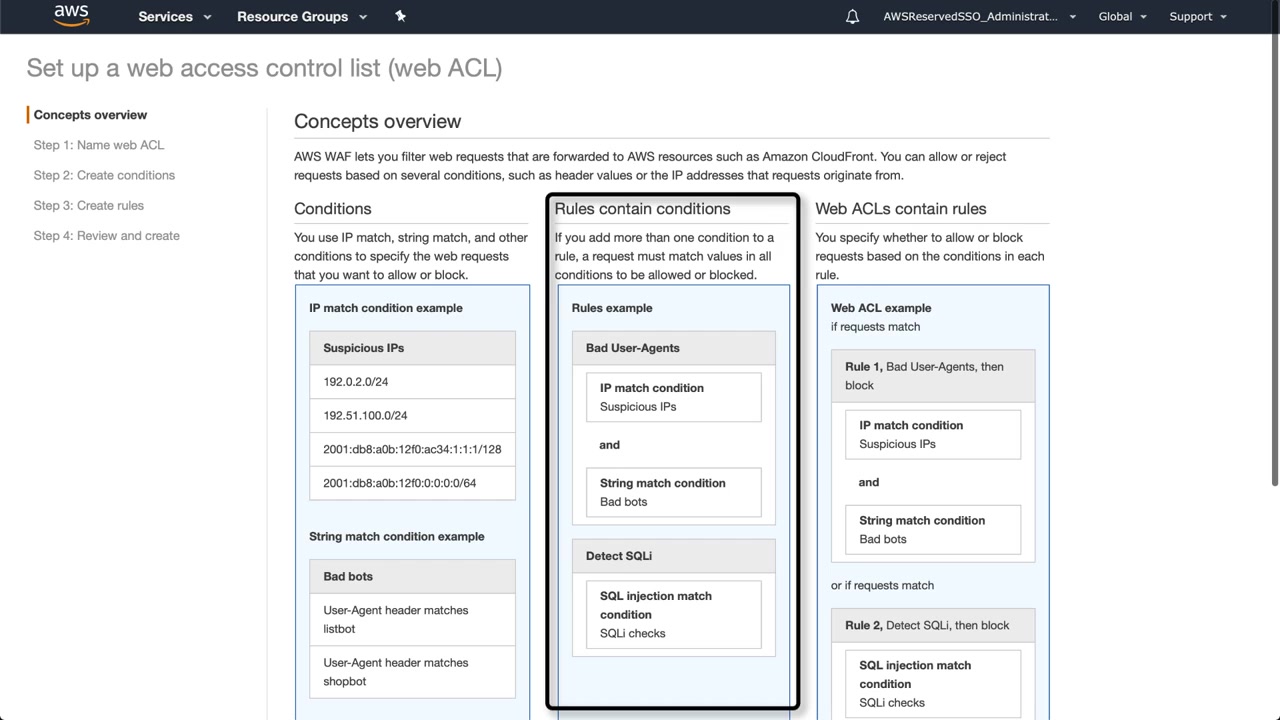 aws Services Resource Groups AWSReservedSSO_Administrat... Global Support

Set up a web access control list (web ACL)

Concepts overview
Step 1: Name web ACL
Step 2: Create conditions
Step 3: Create rules
Step 4: Review and create

Concepts overview

AWS WAF lets you filter web requests that are forwarded to AWS resources such as Amazon CloudFront. You can allow or reject requests based on several conditions, such as header values or the IP addresses that requests originate from.

Conditions

You use IP match, string match, and other conditions to specify the web requests that you want to allow or block.

IP match condition example

| Suspicious IPs |
|---|
| 192.0.2.0/24 |
| 192.51.100.0/24 |
| 2001:db8:a0b:12f0:ac34:1:1:1/128 |
| 2001:db8:a0b:12f0:0:0:0:0/64 |

String match condition example

| Bad bots |
|---|
| User-Agent header matches listbot |
| User-Agent header matches shopbot |

Rules contain conditions

If you add more than one condition to a rule, a request must match values in all conditions to be allowed or blocked.

Rules example

Bad User-Agents

IP match condition
Suspicious IPs

and

String match condition
Bad bots

Detect SQLi

SQL injection match condition
SQLi checks

Web ACLs contain rules

You specify whether to allow or block requests based on the conditions in each rule.

Web ACL example
if requests match

Rule 1, Bad User-Agents, then block

IP match condition
Suspicious IPs

and

String match condition
Bad bots

or if requests match

Rule 2, Detect SQLi, then block

SQL injection match condition
SQLi checks